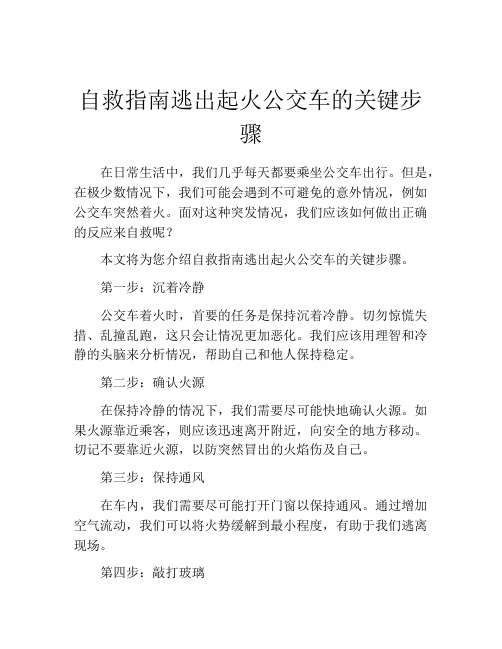 自救指南逃出起火公交车的关键步骤

在日常生活中，我们几乎每天都要乘坐公交车出行。但是，在极少数情况下，我们可能会遇到不可避免的意外情况，例如公交车突然着火。面对这种突发情况，我们应该如何做出正确的反应来自救呢？

本文将为您介绍自救指南逃出起火公交车的关键步骤。

第一步：沉着冷静

公交车着火时，首要的任务是保持沉着冷静。切勿惊慌失措、乱撞乱跑，这只会让情况更加恶化。我们应该用理智和冷静的头脑来分析情况，帮助自己和他人保持稳定。

第二步：确认火源

在保持冷静的情况下，我们需要尽可能快地确认火源。如果火源靠近乘客，则应该迅速离开附近，向安全的地方移动。切记不要靠近火源，以防突然冒出的火焰伤及自己。

第三步：保持通风

在车内，我们需要尽可能打开门窗以保持通风。通过增加空气流动，我们可以将火势缓解到最小程度，有助于我们逃离现场。

第四步：敲打玻璃